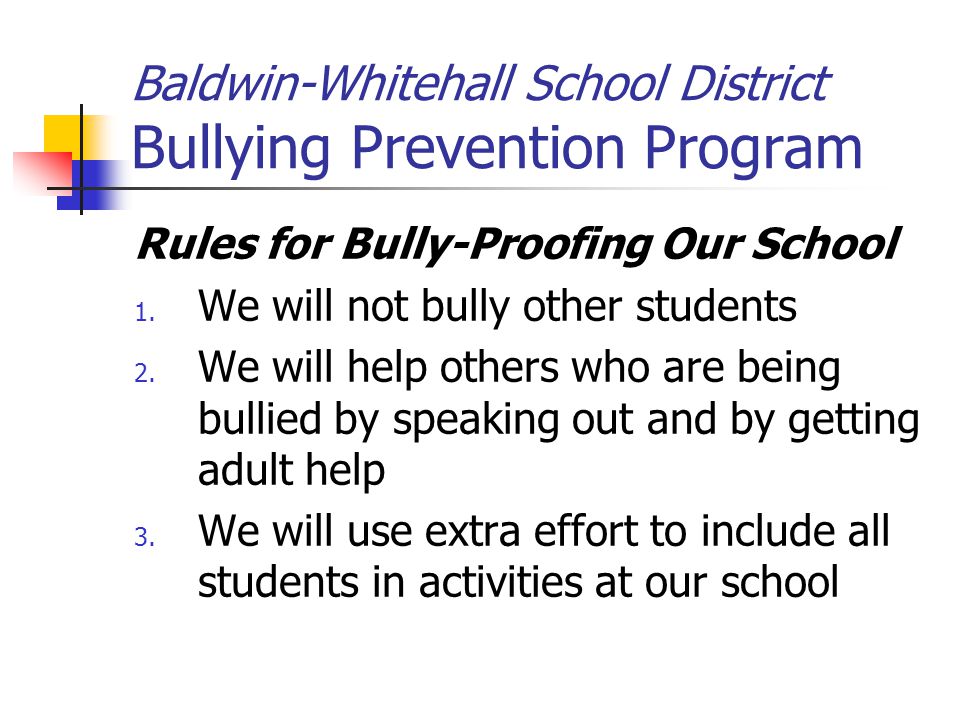 Baldwin-Whitehall School District
Bullying Prevention Program

Rules for Bully-Proofing Our School

1. We will not bully other students
2. We will help others who are being bullied by speaking out and by getting adult help
3. We will use extra effort to include all students in activities at our school